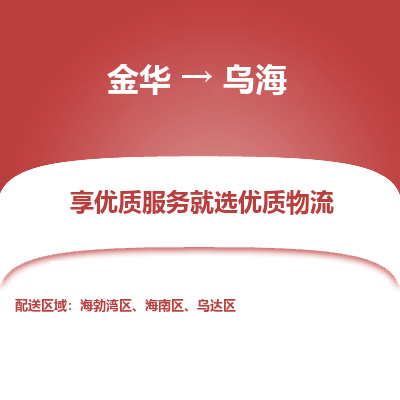 金华 → 乌海

享优质服务就选优质物流

配送区域：海勃湾区、海南区、乌达区